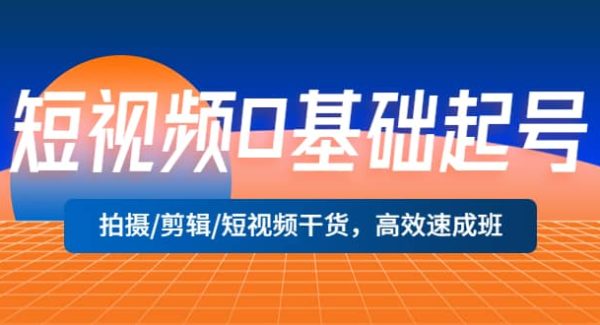 短视频0基础起号

拍摄/剪辑/短视频干货，高效速成班